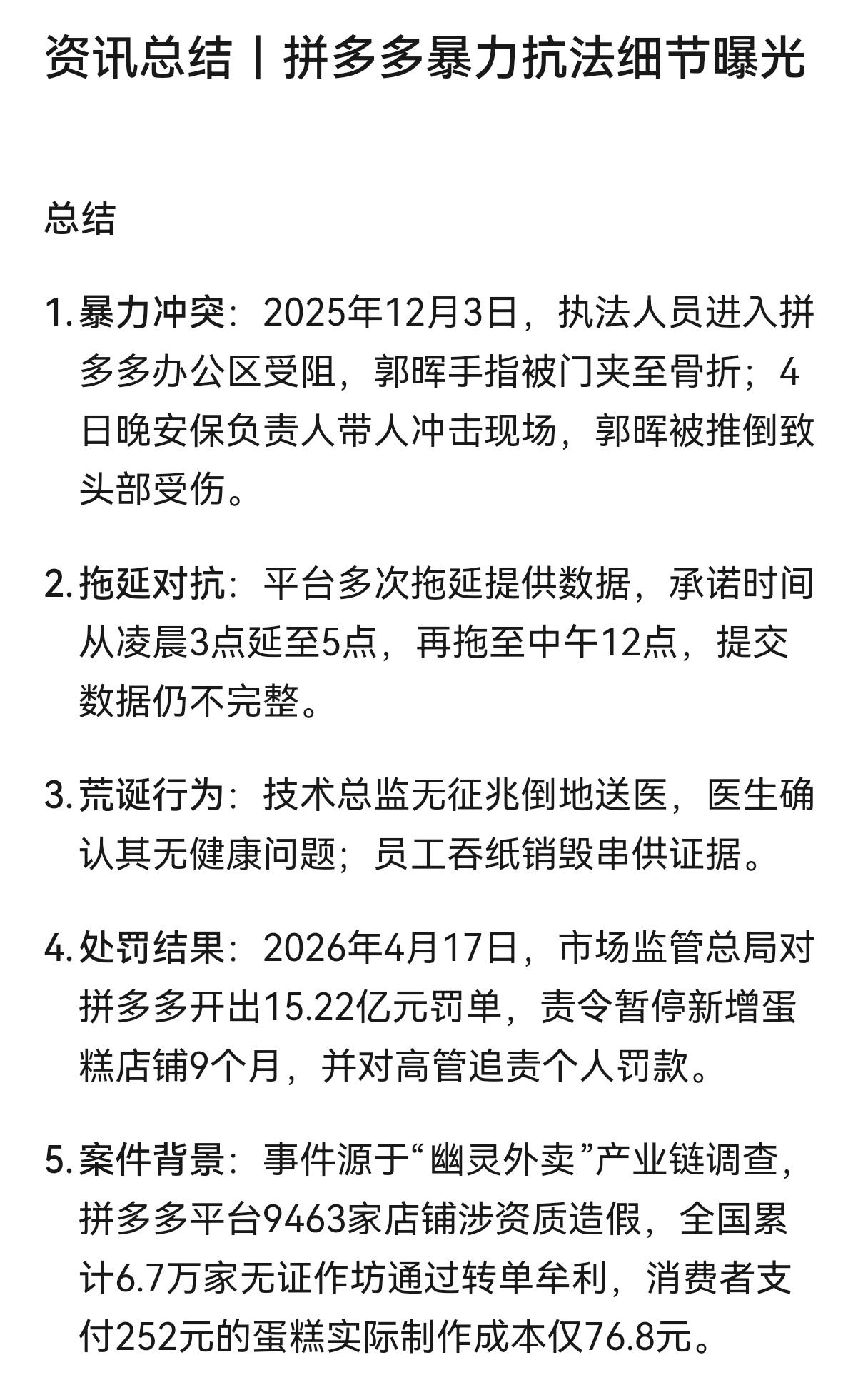 资讯总结丨拼多多暴力抗法细节曝光

总结

1. 暴力冲突：2025年12月3日，执法人员进入拼多多办公区受阻，郭晖手指被门夹至骨折；4日晚安保负责人带人冲击现场，郭晖被推倒致头部受伤。

2. 拖延对抗：平台多次拖延提供数据，承诺时间从凌晨3点延至5点，再拖至中午12点，提交数据仍不完整。

3. 荒诞行为：技术总监无征兆倒地送医，医生确认其无健康问题；员工吞纸销毁串供证据。

4. 处罚结果：2026年4月17日，市场监管总局对拼多多开出15.22亿元罚单，责令暂停新增蛋糕店铺9个月，并对高管追责个人罚款。

5. 案件背景：事件源于“幽灵外卖”产业链调查，拼多多平台9463家店铺涉资质造假，全国累计6.7万家无证作坊通过转单牟利，消费者支付252元的蛋糕实际制作成本仅76.8元。